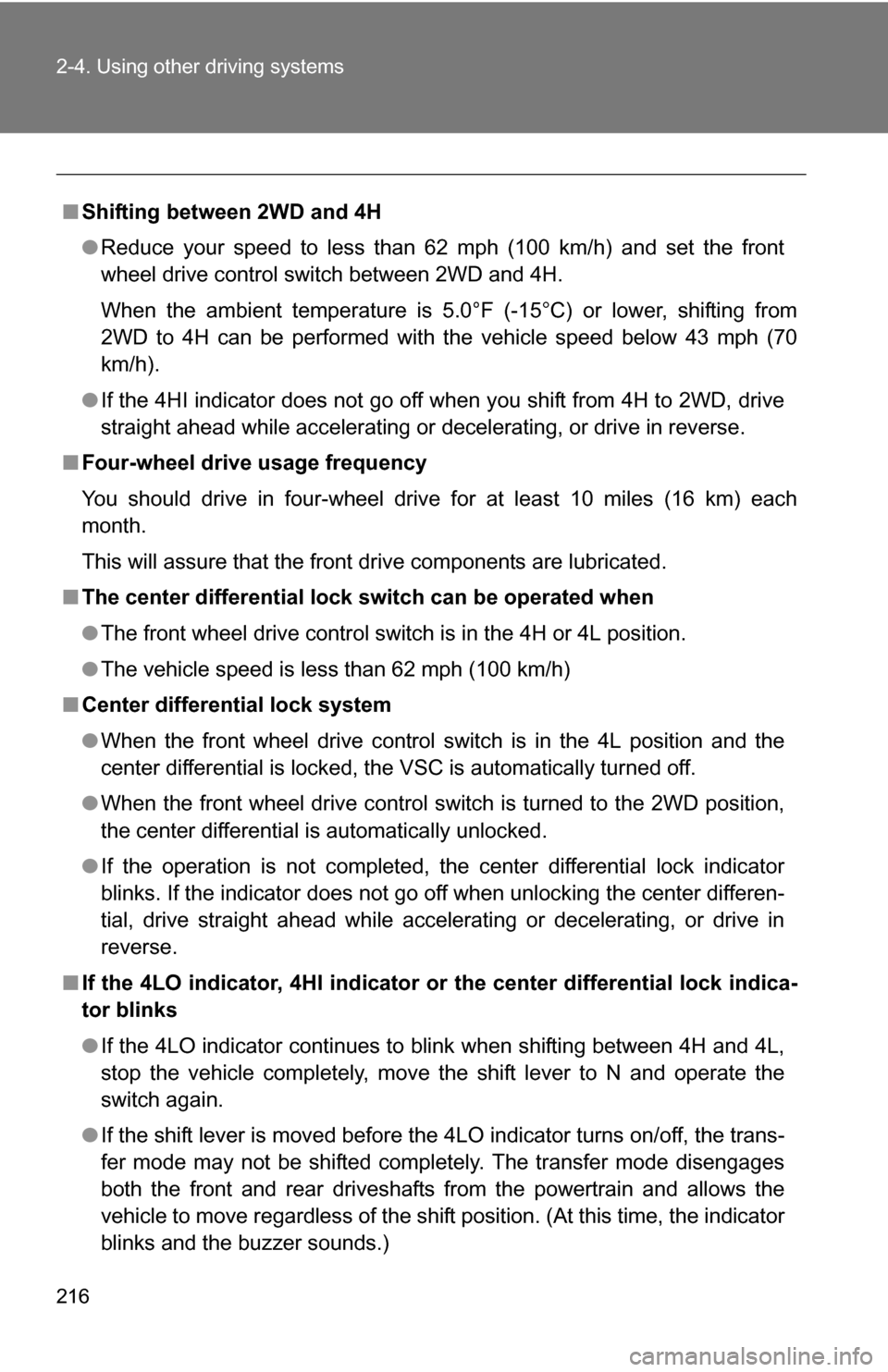 2-4. Using other driving systems

■ Shifting between 2WD and 4H

● Reduce your speed to less than 62 mph (100 km/h) and set the front wheel drive control switch between 2WD and 4H.

When the ambient temperature is 5.0°F (-15°C) or lower, shifting from 2WD to 4H can be performed with the vehicle speed below 43 mph (70 km/h).

● If the 4HI indicator does not go off when you shift from 4H to 2WD, drive straight ahead while accelerating or decelerating, or drive in reverse.

■ Four-wheel drive usage frequency

You should drive in four-wheel drive for at least 10 miles (16 km) each month.

This will assure that the front drive components are lubricated.

■ The center differential lock switch can be operated when

● The front wheel drive control switch is in the 4H or 4L position.

● The vehicle speed is less than 62 mph (100 km/h)

■ Center differential lock system

● When the front wheel drive control switch is in the 4L position and the center differential is locked, the VSC is automatically turned off.

● When the front wheel drive control switch is turned to the 2WD position, the center differential is automatically unlocked.

● If the operation is not completed, the center differential lock indicator blinks. If the indicator does not go off when unlocking the center differential, drive straight ahead while accelerating or decelerating, or drive in reverse.

■ If the 4LO indicator, 4HI indicator or the center differential lock indicator blinks

● If the 4LO indicator continues to blink when shifting between 4H and 4L, stop the vehicle completely, move the shift lever to N and operate the switch again.

● If the shift lever is moved before the 4LO indicator turns on/off, the transfer mode may not be shifted completely. The transfer mode disengages both the front and rear driveshafts from the powertrain and allows the vehicle to move regardless of the shift position. (At this time, the indicator blinks and the buzzer sounds.)

216

carmanualsonline.info